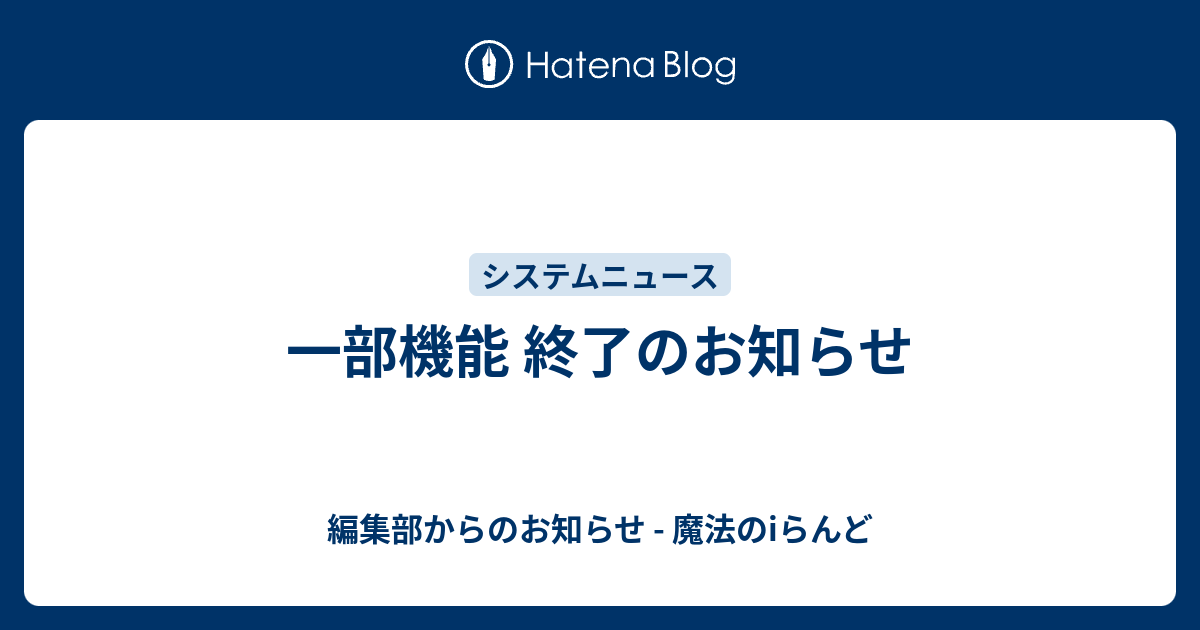 Hatena Blog

システムニュース

一部機能 終了のお知らせ

編集部からのお知らせ - 魔法のiらんど